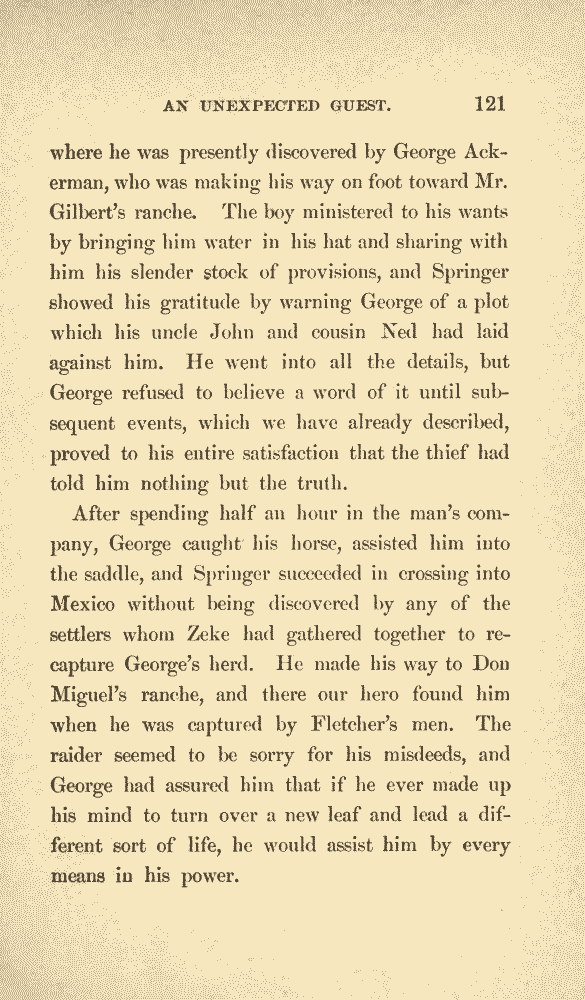 AN UNEXPECTED GUEST. 121

where he was presently discovered by George Ackerman, who was making his way on foot toward Mr. Gilbert's ranche. The boy ministered to his wants by bringing him water in his hat and sharing with him his slender stock of provisions, and Springer showed his gratitude by warning George of a plot which his uncle John and cousin Ned had laid against him. He went into all the details, but George refused to believe a word of it until subsequent events, which we have already described, proved to his entire satisfaction that the thief had told him nothing but the truth.

After spending half an hour in the man's company, George caught his horse, assisted him into the saddle, and Springer succeeded in crossing into Mexico without being discovered by any of the settlers whom Zeke had gathered together to recapture George's herd. He made his way to Don Miguel's ranche, and there our hero found him when he was captured by Fletcher's men. The raider seemed to be sorry for his misdeeds, and George had assured him that if he ever made up his mind to turn over a new leaf and lead a different sort of life, he would assist him by every means in his power.